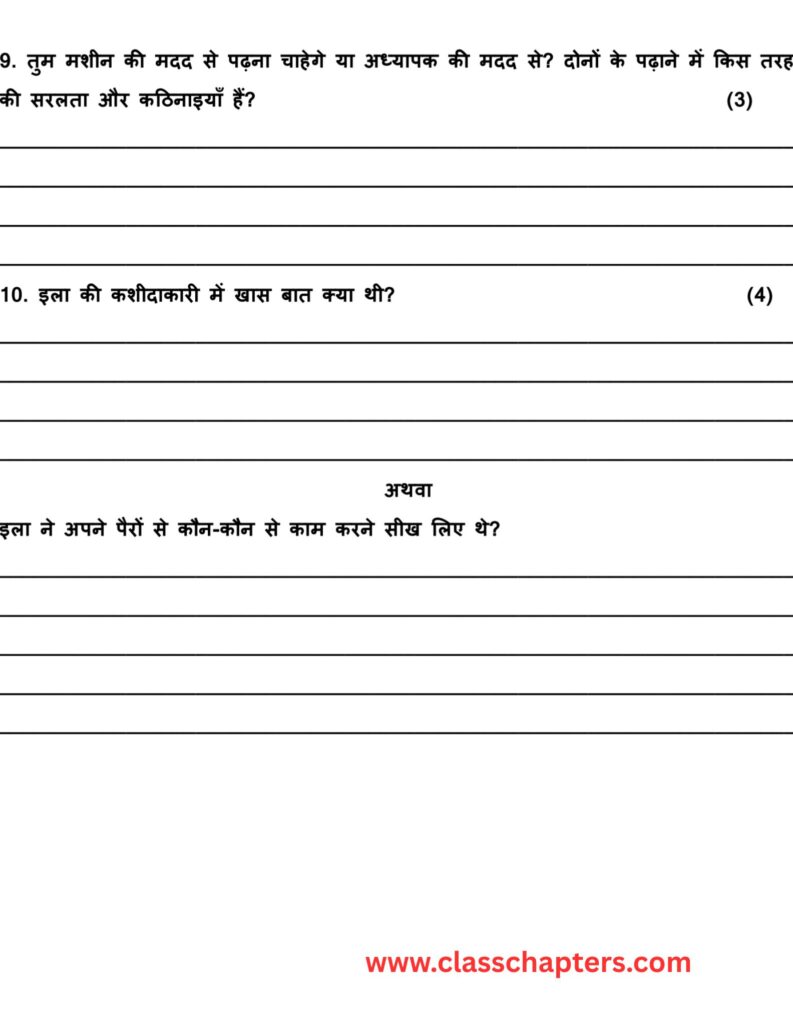 9. तुम मशीन की मदद से पढ़ना चाहेगे या अध्यापक की मदद से? दोनों के पढ़ाने में किस तरह की सरलता और कठिनाइयाँ हैं? (3)

10. इला की कशीदाकारी में खास बात क्या थी? (4)

अथवा

इला ने अपने पैरों से कौन-कौन से काम करने सीख लिए थे?

www.classchapters.com